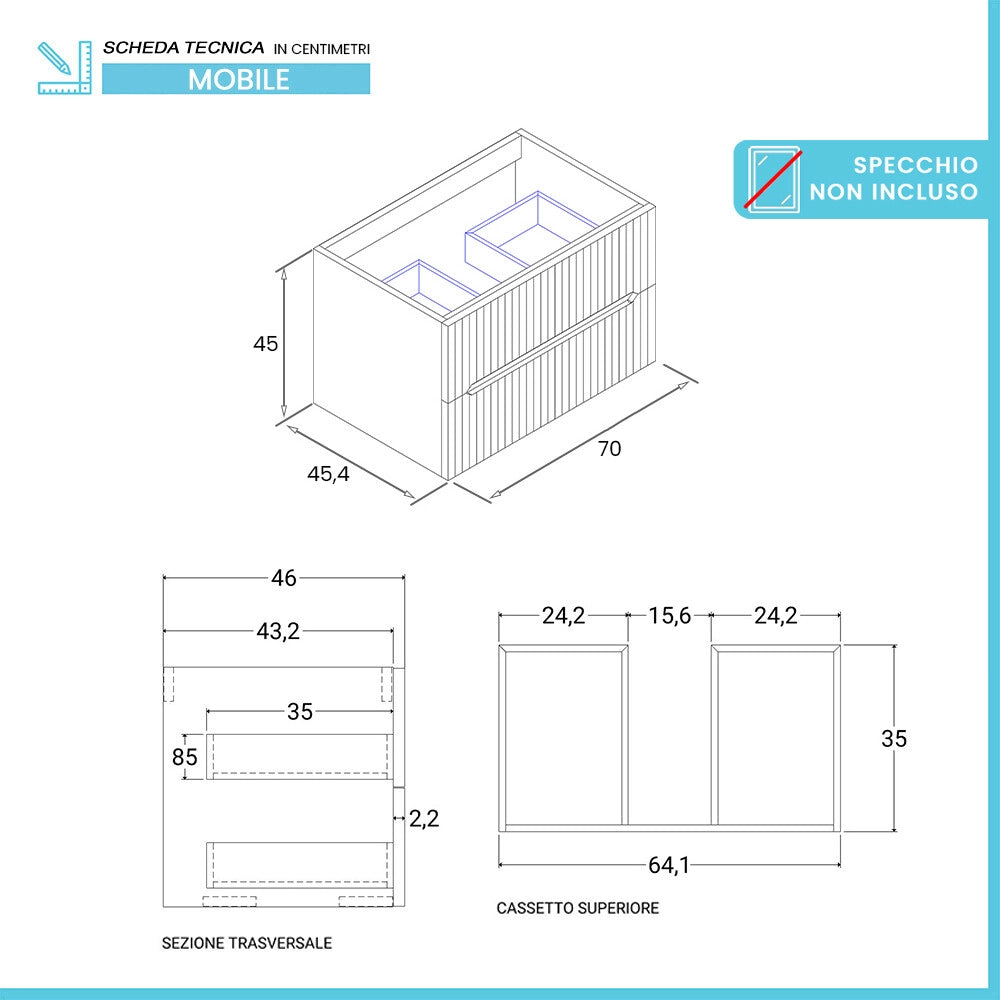 SCHEDA TECNICA IN CENTIMETRI
MOBILE

SPECCHIO NON INCLUSO

45
45,4
70

46
43,2
35
85
2,2

SEZIONE TRASVERSALE

24,2
15,6
24,2
35
64,1

CASSETTO SUPERIORE